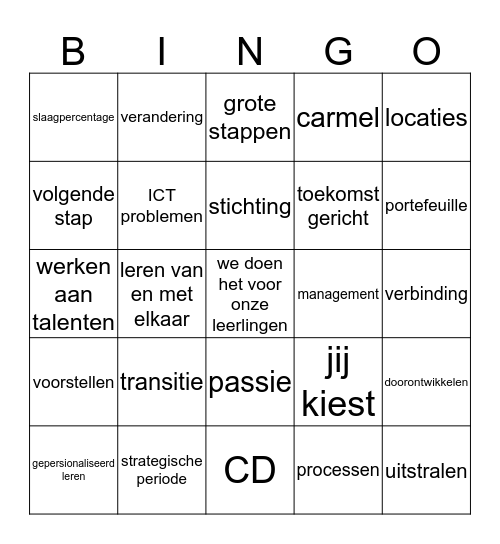 | B | I | N | G | O |
|---|---|---|---|---|
| slaagpercentage | verandering | grote stappen | carmel | locaties |
| volgende stap | ICT problemen | stichting | toekomst gericht | portefeuille |
| werken aan talenten | leren van en met elkaar | we doen het voor onze leerlingen | management | verbinding |
| voorstellen | transitie | passie | jij kiest | doorontwikkelen |
| gepersionaliseerd leren | strategische periode | CD | processen | uitstralen |